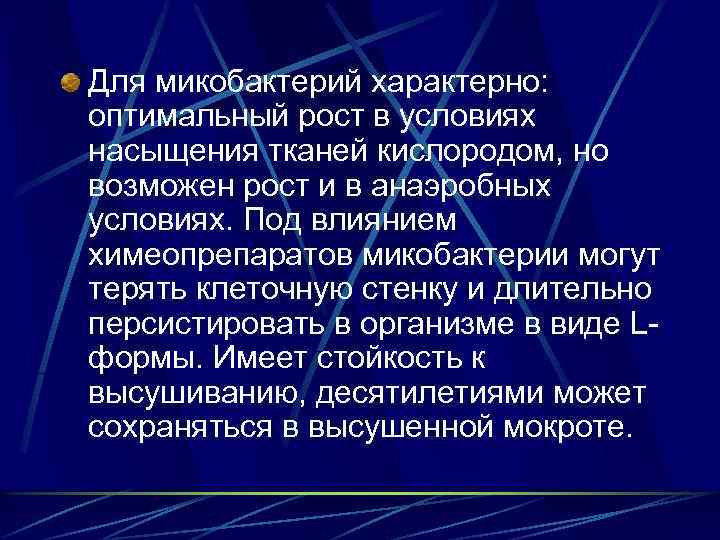 Для микобактерий характерно: оптимальный рост в условиях насыщения тканей кислородом, но возможен рост и в анаэробных условиях. Под влиянием химеопрепаратов микобактерии могут терять клеточную стенку и длительно персистировать в организме в виде L-формы. Имеет стойкость к высушиванию, десятилетиями может сохраняться в высушенной мокроте.